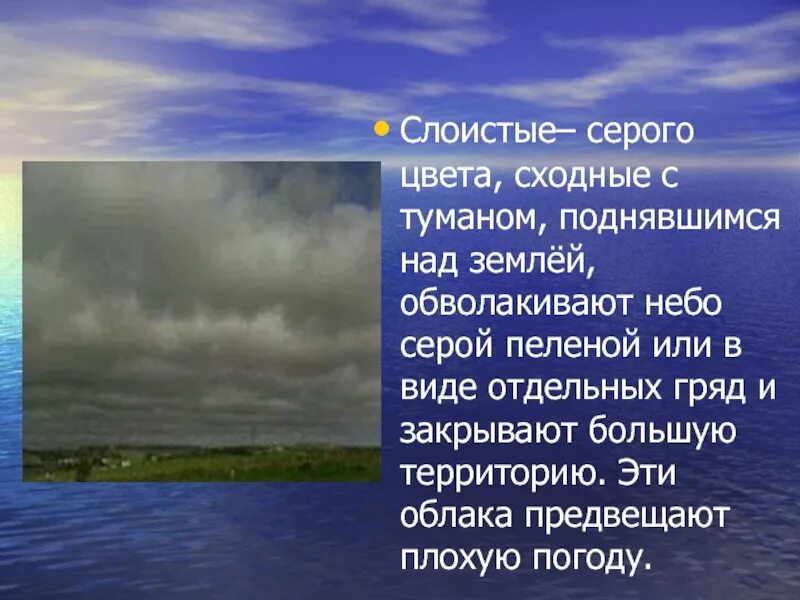 • Слоистые– серого цвета, сходные с туманом, поднявшимся над землёй, обволакивают небо серой пеленой или в виде отдельных гряд и закрывают большую территорию. Эти облака предвещают плохую погоду.